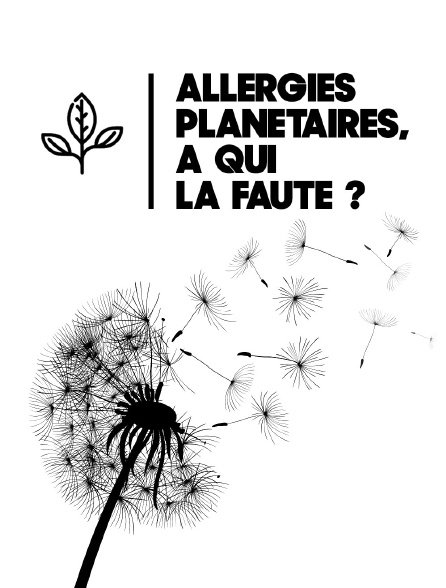 ALLERGIES PLANETAIRES, A QUI LA FAUTE ?